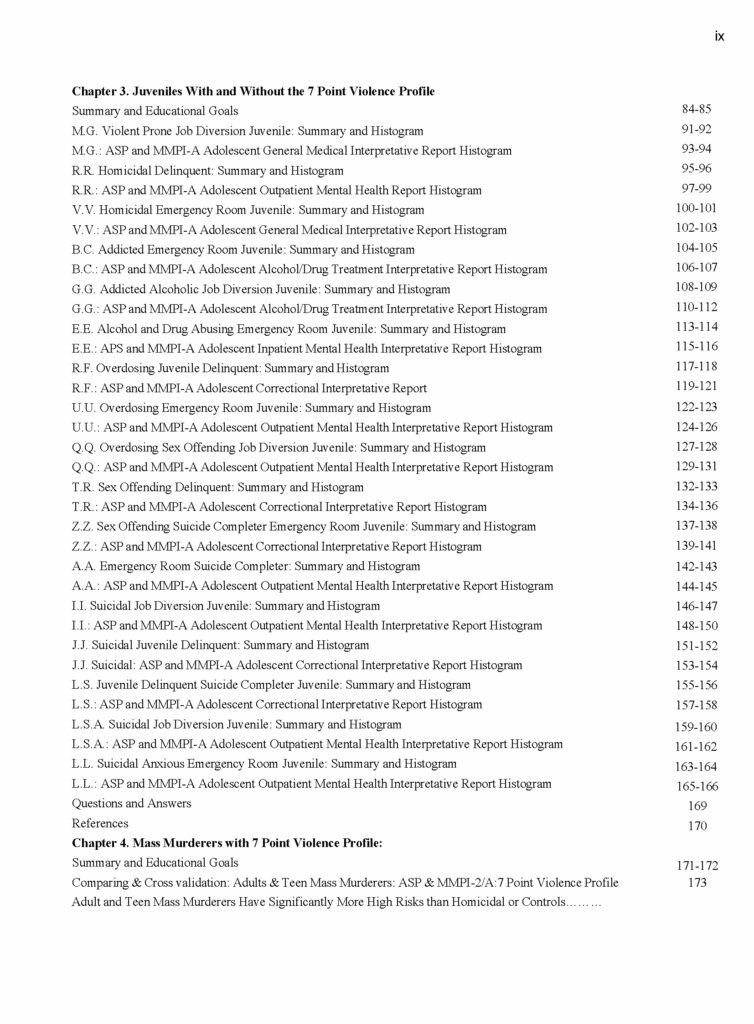 ix

**Chapter 3. Juveniles With and Without the 7 Point Violence Profile**

| | |
|---|---|
| Summary and Educational Goals | 84-85 |
| M.G. Violent Prone Job Diversion Juvenile: Summary and Histogram | 91-92 |
| M.G.: ASP and MMPI-A Adolescent General Medical Interpretative Report Histogram | 93-94 |
| R.R. Homicidal Delinquent: Summary and Histogram | 95-96 |
| R.R.: ASP and MMPI-A Adolescent Outpatient Mental Health Report Histogram | 97-99 |
| V.V. Homicidal Emergency Room Juvenile: Summary and Histogram | 100-101 |
| V.V.: ASP and MMPI-A Adolescent General Medical Interpretative Report Histogram | 102-103 |
| B.C. Addicted Emergency Room Juvenile: Summary and Histogram | 104-105 |
| B.C.: ASP and MMPI-A Adolescent Alcohol/Drug Treatment Interpretative Report Histogram | 106-107 |
| G.G. Addicted Alcoholic Job Diversion Juvenile: Summary and Histogram | 108-109 |
| G.G.: ASP and MMPI-A Adolescent Alcohol/Drug Treatment Interpretative Report Histogram | 110-112 |
| E.E. Alcohol and Drug Abusing Emergency Room Juvenile: Summary and Histogram | 113-114 |
| E.E.: APS and MMPI-A Adolescent Inpatient Mental Health Interpretative Report Histogram | 115-116 |
| R.F. Overdosing Juvenile Delinquent: Summary and Histogram | 117-118 |
| R.F.: ASP and MMPI-A Adolescent Correctional Interpretative Report | 119-121 |
| U.U. Overdosing Emergency Room Juvenile: Summary and Histogram | 122-123 |
| U.U.: ASP and MMPI-A Adolescent Outpatient Mental Health Interpretative Report Histogram | 124-126 |
| Q.Q. Overdosing Sex Offending Job Diversion Juvenile: Summary and Histogram | 127-128 |
| Q.Q.: ASP and MMPI-A Adolescent Outpatient Mental Health Interpretative Report Histogram | 129-131 |
| T.R. Sex Offending Delinquent: Summary and Histogram | 132-133 |
| T.R.: ASP and MMPI-A Adolescent Correctional Interpretative Report Histogram | 134-136 |
| Z.Z. Sex Offending Suicide Completer Emergency Room Juvenile: Summary and Histogram | 137-138 |
| Z.Z.: ASP and MMPI-A Adolescent Correctional Interpretative Report Histogram | 139-141 |
| A.A. Emergency Room Suicide Completer: Summary and Histogram | 142-143 |
| A.A.: ASP and MMPI-A Adolescent Outpatient Mental Health Interpretative Report Histogram | 144-145 |
| I.I. Suicidal Job Diversion Juvenile: Summary and Histogram | 146-147 |
| I.I.: ASP and MMPI-A Adolescent Outpatient Mental Health Interpretative Report Histogram | 148-150 |
| J.J. Suicidal Juvenile Delinquent: Summary and Histogram | 151-152 |
| J.J. Suicidal: ASP and MMPI-A Adolescent Correctional Interpretative Report Histogram | 153-154 |
| L.S. Juvenile Delinquent Suicide Completer Juvenile: Summary and Histogram | 155-156 |
| L.S.: ASP and MMPI-A Adolescent Correctional Interpretative Report Histogram | 157-158 |
| L.S.A. Suicidal Job Diversion Juvenile: Summary and Histogram | 159-160 |
| L.S.A.: ASP and MMPI-A Adolescent Outpatient Mental Health Interpretative Report Histogram | 161-162 |
| L.L. Suicidal Anxious Emergency Room Juvenile: Summary and Histogram | 163-164 |
| L.L.: ASP and MMPI-A Adolescent Outpatient Mental Health Interpretative Report Histogram | 165-166 |
| Questions and Answers | 169 |
| References | 170 |

**Chapter 4. Mass Murderers with 7 Point Violence Profile:**

| | |
|---|---|
| Summary and Educational Goals | 171-172 |
| Comparing & Cross validation: Adults & Teen Mass Murderers: ASP & MMPI-2/A:7 Point Violence Profile | 173 |
| Adult and Teen Mass Murderers Have Significantly More High Risks than Homicidal or Controls……… | |